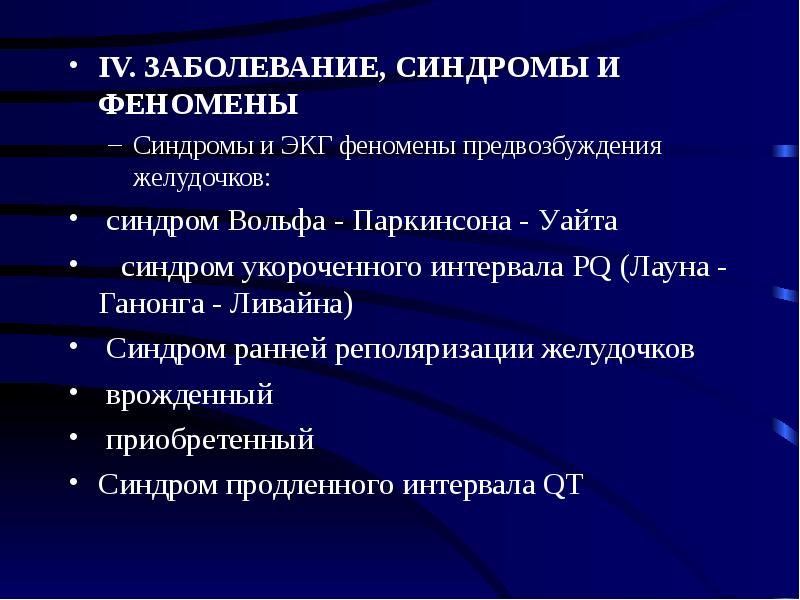 • IV. ЗАБОЛЕВАНИЕ, СИНДРОМЫ И ФЕНОМЕНЫ

– Синдромы и ЭКГ феномены предвозбуждения желудочков:

• синдром Вольфа - Паркинсона - Уайта

• синдром укороченного интервала PQ (Лауна - Ганонга - Ливайна)

• Синдром ранней реполяризации желудочков

• врожденный

• приобретенный

• Синдром продленного интервала QT